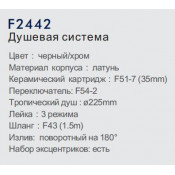 F2442
Душевая система

Цвет : черный/хром
Материал корпуса : латунь
Керамический картридж : F51-7 (35mm)
Переключатель: F54-2
Тропический душ : ø225mm
Лейка : 3 режима
Шланг : F43 (1.5m)
Излив: поворотный на 180°
Набор эксцентриков: есть